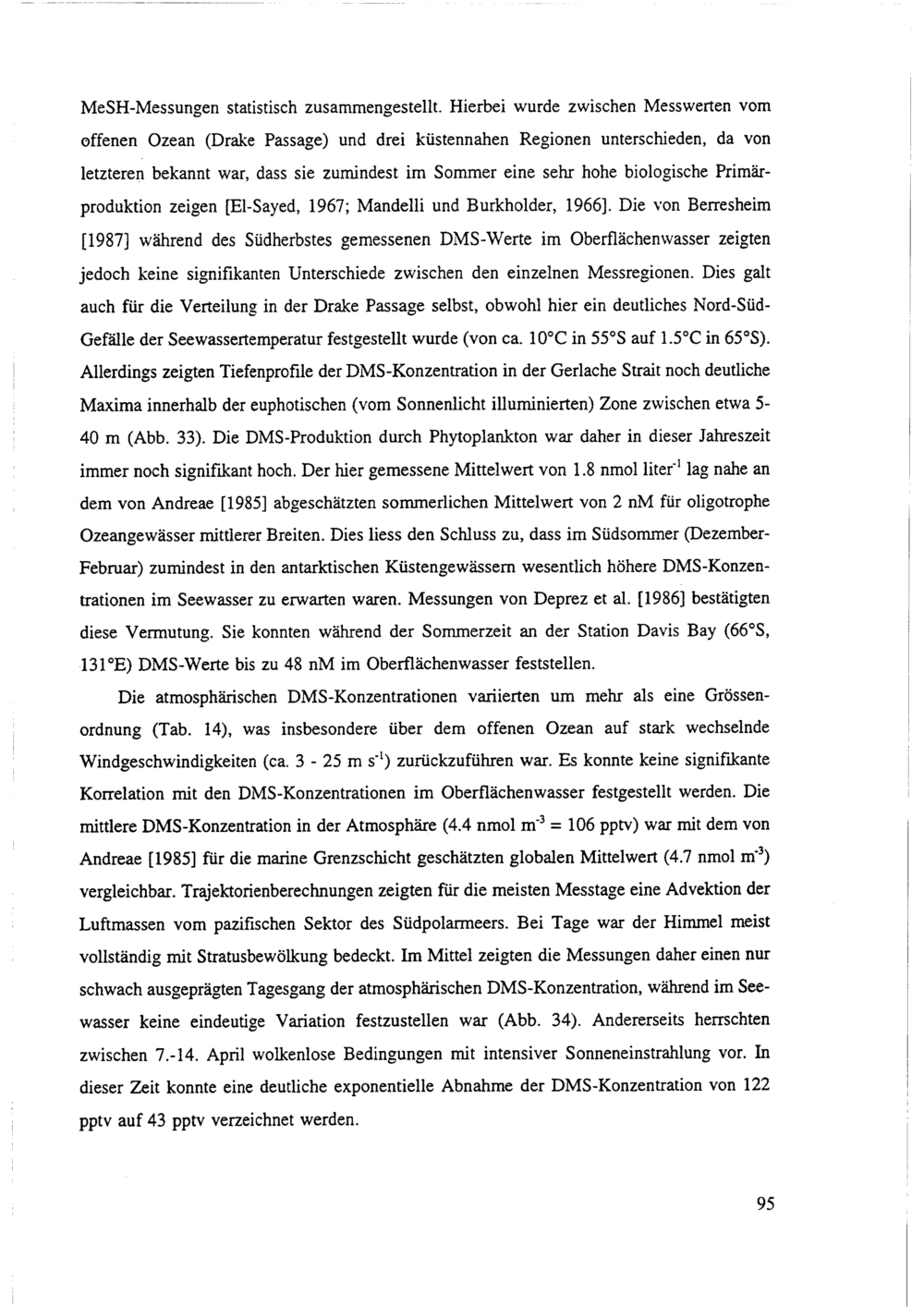 MeSH-Messungen statistisch zusammengestellt. Hierbei wurde zwischen Messwerten vom offenen Ozean (Drake Passage) und drei küstennahen Regionen unterschieden, da von letzteren bekannt war, dass sie zumindest im Sommer eine sehr hohe biologische Primärproduktion zeigen [El-Sayed, 1967; Mandelli und Burkholder, 1966]. Die von Berresheim [1987] während des Südherbstes gemessenen DMS-Werte im Oberflächenwasser zeigten jedoch keine signifikanten Unterschiede zwischen den einzelnen Messregionen. Dies galt auch für die Verteilung in der Drake Passage selbst, obwohl hier ein deutliches Nord-Süd-Gefälle der Seewassertemperatur festgestellt wurde (von ca. 10°C in 55°S auf 1.5°C in 65°S). Allerdings zeigten Tiefenprofile der DMS-Konzentration in der Gerlache Strait noch deutliche Maxima innerhalb der euphotischen (vom Sonnenlicht illuminierten) Zone zwischen etwa 5-40 m (Abb. 33). Die DMS-Produktion durch Phytoplankton war daher in dieser Jahreszeit immer noch signifikant hoch. Der hier gemessene Mittelwert von 1.8 nmol liter$^{-1}$ lag nahe an dem von Andreae [1985] abgeschätzten sommerlichen Mittelwert von 2 nM für oligotrophe Ozeangewässer mittlerer Breiten. Dies liess den Schluss zu, dass im Südsommer (Dezember-Februar) zumindest in den antarktischen Küstengewässern wesentlich höhere DMS-Konzentrationen im Seewasser zu erwarten waren. Messungen von Deprez et al. [1986] bestätigten diese Vermutung. Sie konnten während der Sommerzeit an der Station Davis Bay (66°S, 131°E) DMS-Werte bis zu 48 nM im Oberflächenwasser feststellen.

Die atmosphärischen DMS-Konzentrationen variierten um mehr als eine Grössenordnung (Tab. 14), was insbesondere über dem offenen Ozean auf stark wechselnde Windgeschwindigkeiten (ca. 3 - 25 m s$^{-1}$) zurückzuführen war. Es konnte keine signifikante Korrelation mit den DMS-Konzentrationen im Oberflächenwasser festgestellt werden. Die mittlere DMS-Konzentration in der Atmosphäre (4.4 nmol m$^{-3}$ = 106 pptv) war mit dem von Andreae [1985] für die marine Grenzschicht geschätzten globalen Mittelwert (4.7 nmol m$^{-3}$) vergleichbar. Trajektorienberechnungen zeigten für die meisten Messtage eine Advektion der Luftmassen vom pazifischen Sektor des Südpolarmeers. Bei Tage war der Himmel meist vollständig mit Stratusbewölkung bedeckt. Im Mittel zeigten die Messungen daher einen nur schwach ausgeprägten Tagesgang der atmosphärischen DMS-Konzentration, während im Seewasser keine eindeutige Variation festzustellen war (Abb. 34). Andererseits herrschten zwischen 7.-14. April wolkenlose Bedingungen mit intensiver Sonneneinstrahlung vor. In dieser Zeit konnte eine deutliche exponentielle Abnahme der DMS-Konzentration von 122 pptv auf 43 pptv verzeichnet werden.

95